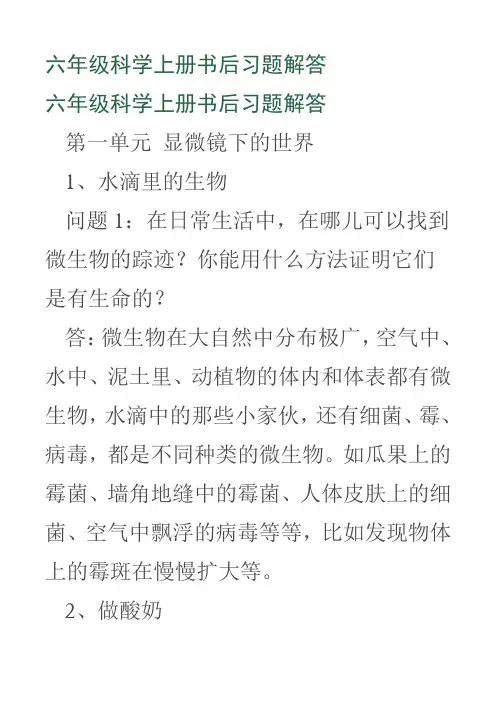 六年级科学上册书后习题解答

六年级科学上册书后习题解答

第一单元 显微镜下的世界

1、水滴里的生物

问题 1：在日常生活中，在哪儿可以找到微生物的踪迹？你能用什么方法证明它们是有生命的？

答：微生物在大自然中分布极广，空气中、水中、泥土里、动植物的体内和体表都有微生物，水滴中的那些小家伙，还有细菌、霉、病毒，都是不同种类的微生物。如瓜果上的霉菌、墙角地缝中的霉菌、人体皮肤上的细菌、空气中飘浮的病毒等等，比如发现物体上的霉斑在慢慢扩大等。

2、做酸奶